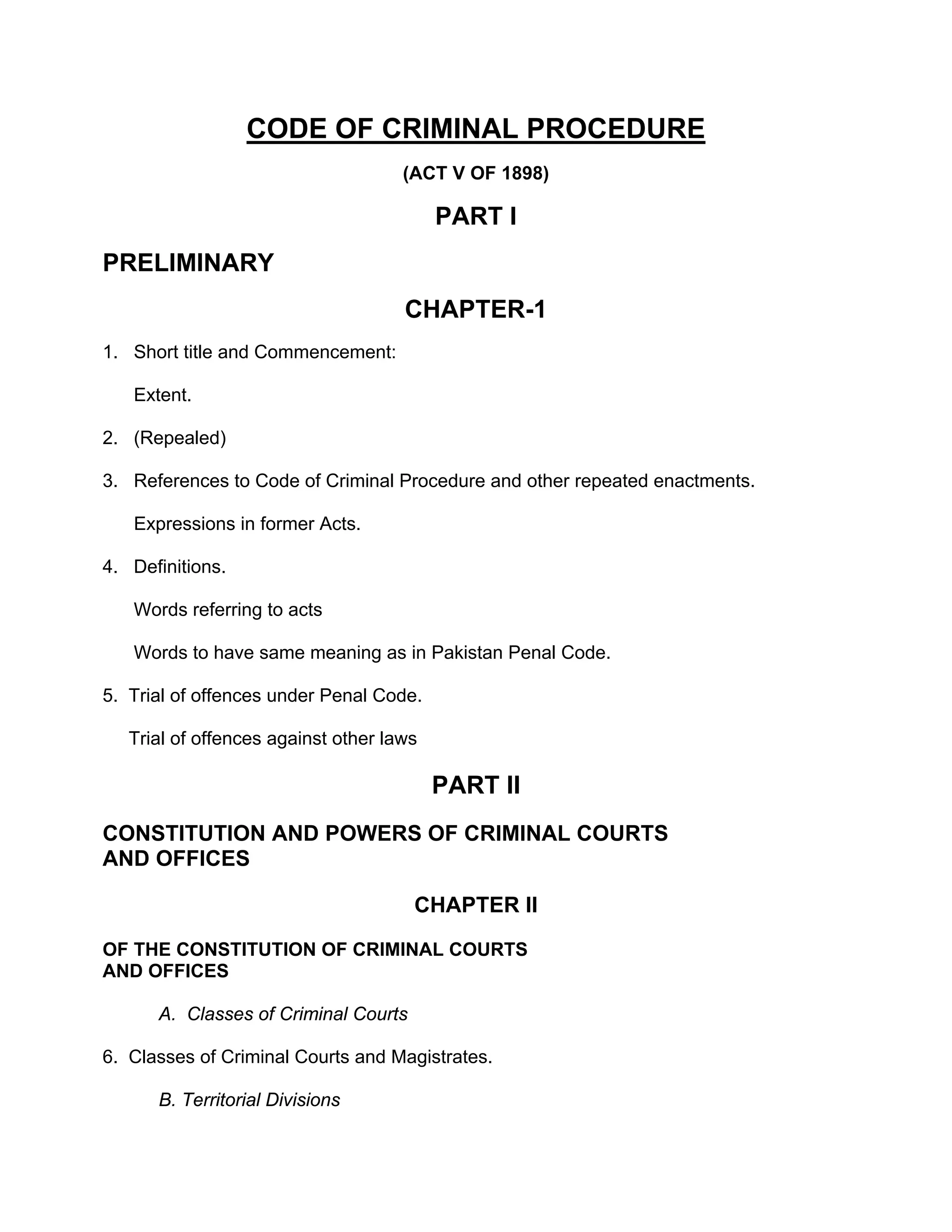 CODE OF CRIMINAL PROCEDURE

(ACT V OF 1898)

PART I

PRELIMINARY

CHAPTER-1

1. Short title and Commencement:

Extent.

2. (Repealed)

3. References to Code of Criminal Procedure and other repeated enactments.

Expressions in former Acts.

4. Definitions.

Words referring to acts

Words to have same meaning as in Pakistan Penal Code.

5. Trial of offences under Penal Code.

Trial of offences against other laws

PART II

CONSTITUTION AND POWERS OF CRIMINAL COURTS AND OFFICES

CHAPTER II

OF THE CONSTITUTION OF CRIMINAL COURTS AND OFFICES

A. Classes of Criminal Courts

6. Classes of Criminal Courts and Magistrates.

B. Territorial Divisions